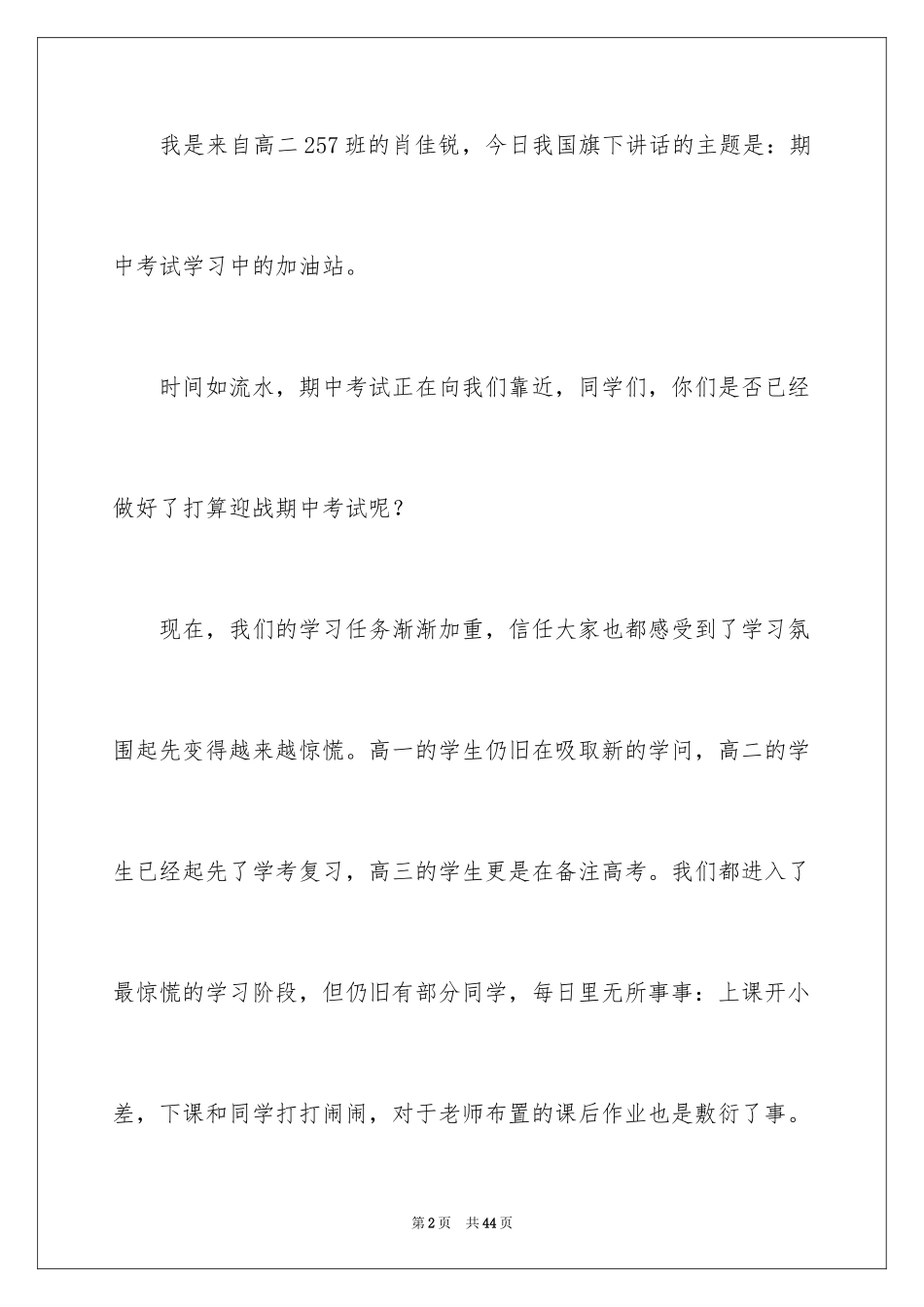 我是来自高二257班的肖佳锐，今日我国旗下讲话的主题是：期中考试学习中的加油站。

时间如流水，期中考试正在向我们靠近，同学们，你们是否已经做好了打算迎战期中考试呢？

现在，我们的学习任务渐渐加重，信任大家也都感受到了学习氛围起先变得越来越惊慌。高一的学生仍旧在吸取新的学问，高二的学生已经起先了学考复习，高三的学生更是在备注高考。我们都进入了最惊慌的学习阶段，但仍旧有部分同学，每日里无所事事：上课开小差，下课和同学打打闹闹，对于老师布置的课后作业也是敷衍了事。

第2页 共44页